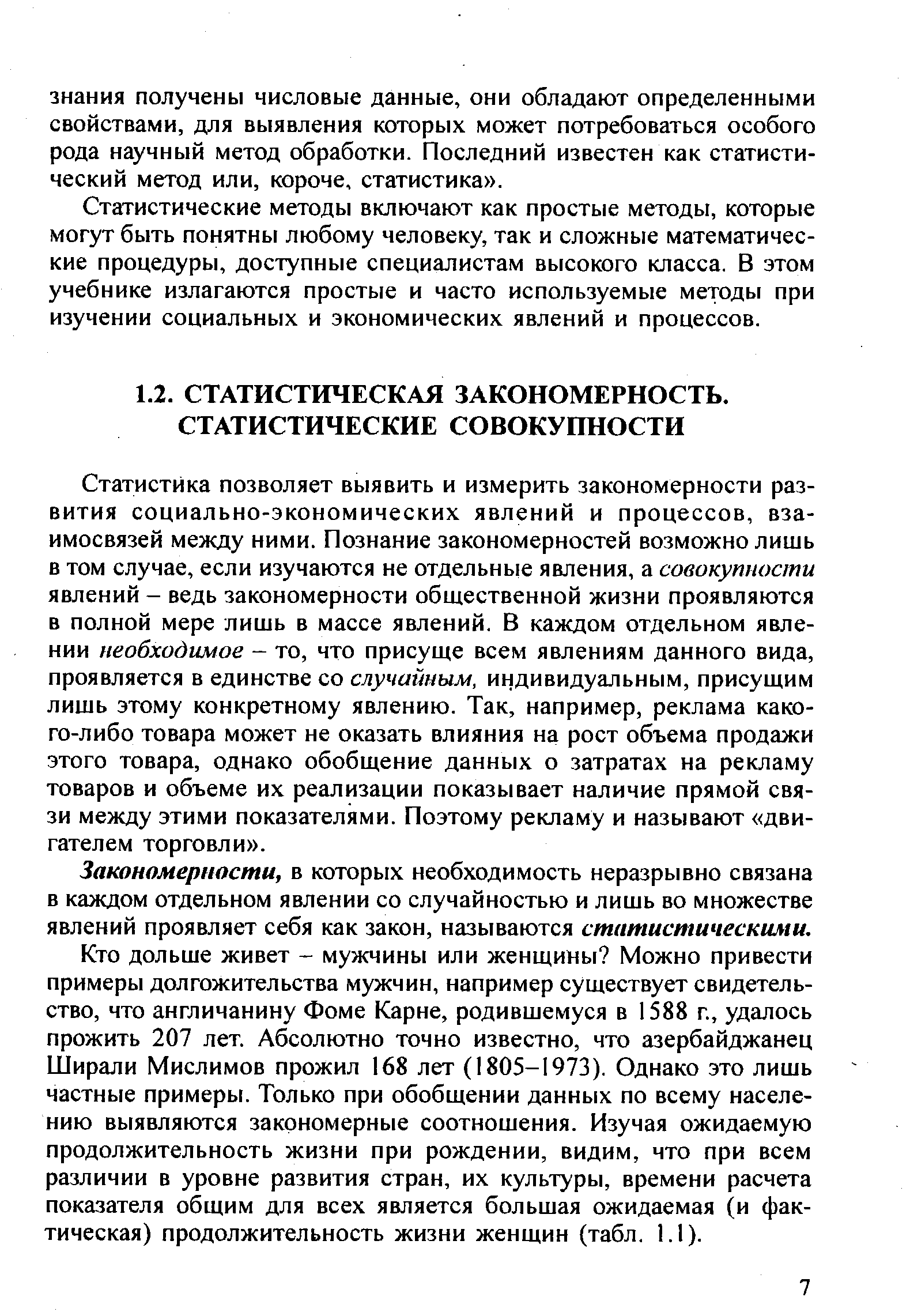 знания получены числовые данные, они обладают определенными свойствами, для выявления которых может потребоваться особого рода научный метод обработки. Последний известен как статистический метод или, короче, статистика».

Статистические методы включают как простые методы, которые могут быть понятны любому человеку, так и сложные математические процедуры, доступные специалистам высокого класса. В этом учебнике излагаются простые и часто используемые методы при изучении социальных и экономических явлений и процессов.

1.2. СТАТИСТИЧЕСКАЯ ЗАКОНОМЕРНОСТЬ. СТАТИСТИЧЕСКИЕ СОВОКУПНОСТИ

Статистика позволяет выявить и измерить закономерности развития социально-экономических явлений и процессов, взаимосвязей между ними. Познание закономерностей возможно лишь в том случае, если изучаются не отдельные явления, а совокупности явлений – ведь закономерности общественной жизни проявляются в полной мере лишь в массе явлений. В каждом отдельном явлении необходимое – то, что присуще всем явлениям данного вида, проявляется в единстве со случайным, индивидуальным, присущим лишь этому конкретному явлению. Так, например, реклама какого-либо товара может не оказать влияния на рост объема продажи этого товара, однако обобщение данных о затратах на рекламу товаров и объеме их реализации показывает наличие прямой связи между этими показателями. Поэтому рекламу и называют «двигателем торговли».

Закономерности, в которых необходимость неразрывно связана в каждом отдельном явлении со случайностью и лишь во множестве явлений проявляет себя как закон, называются статистическими.

Кто дольше живет – мужчины или женщины? Можно привести примеры долгожительства мужчин, например существует свидетельство, что англичанину Фоме Карне, родившемуся в 1588 г., удалось прожить 207 лет. Абсолютно точно известно, что азербайджанец Ширали Мислимов прожил 168 лет (1805–1973). Однако это лишь частные примеры. Только при обобщении данных по всему населению выявляются закономерные соотношения. Изучая ожидаемую продолжительность жизни при рождении, видим, что при всем различии в уровне развития стран, их культуры, времени расчета показателя общим для всех является большая ожидаемая (и фактическая) продолжительность жизни женщин (табл. 1.1).

7